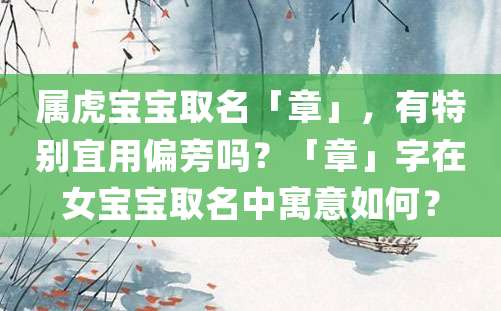 属虎宝宝取名「章」，有特别宜用偏旁吗？「章」字在女宝宝取名中寓意如何？